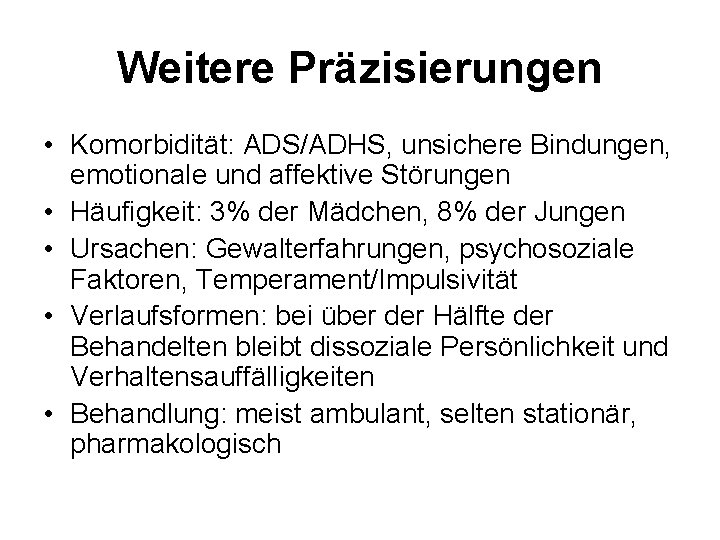 Weitere Präzisierungen

• Komorbidität: ADS/ADHS, unsichere Bindungen, emotionale und affektive Störungen
• Häufigkeit: 3% der Mädchen, 8% der Jungen
• Ursachen: Gewalterfahrungen, psychosoziale Faktoren, Temperament/Impulsivität
• Verlaufsformen: bei über der Hälfte der Behandelten bleibt dissoziale Persönlichkeit und Verhaltensauffälligkeiten
• Behandlung: meist ambulant, selten stationär, pharmakologisch